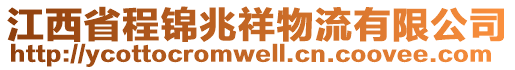 江西省程锦兆祥物流有限公司
http://ycottocromwell.cn.coovee.com